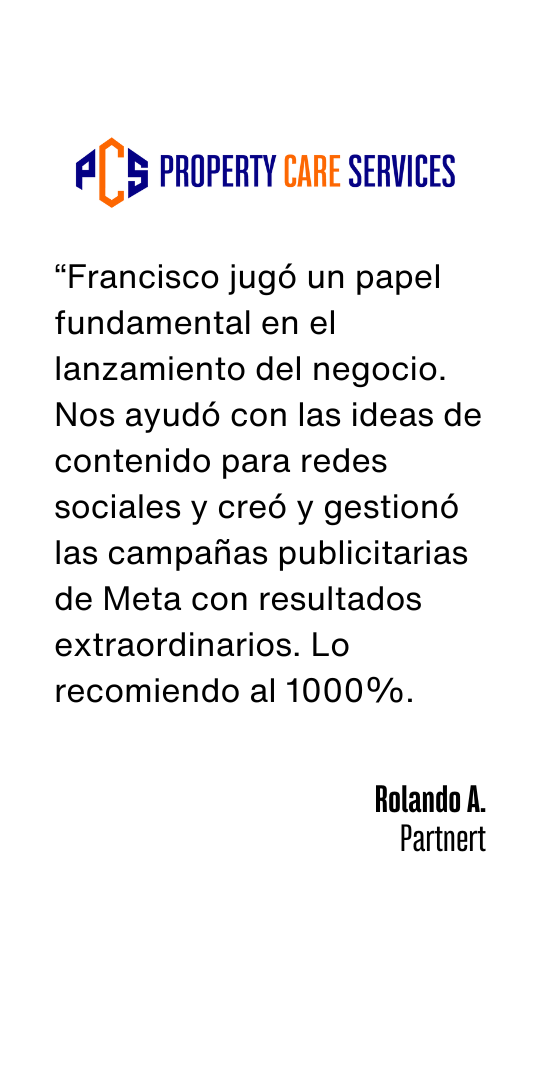 PCS PROPERTY CARE SERVICES

“Francisco jugó un papel fundamental en el lanzamiento del negocio. Nos ayudó con las ideas de contenido para redes sociales y creó y gestionó las campañas publicitarias de Meta con resultados extraordinarios. Lo recomiendo al 1000%.

Rolando A.
Partnert